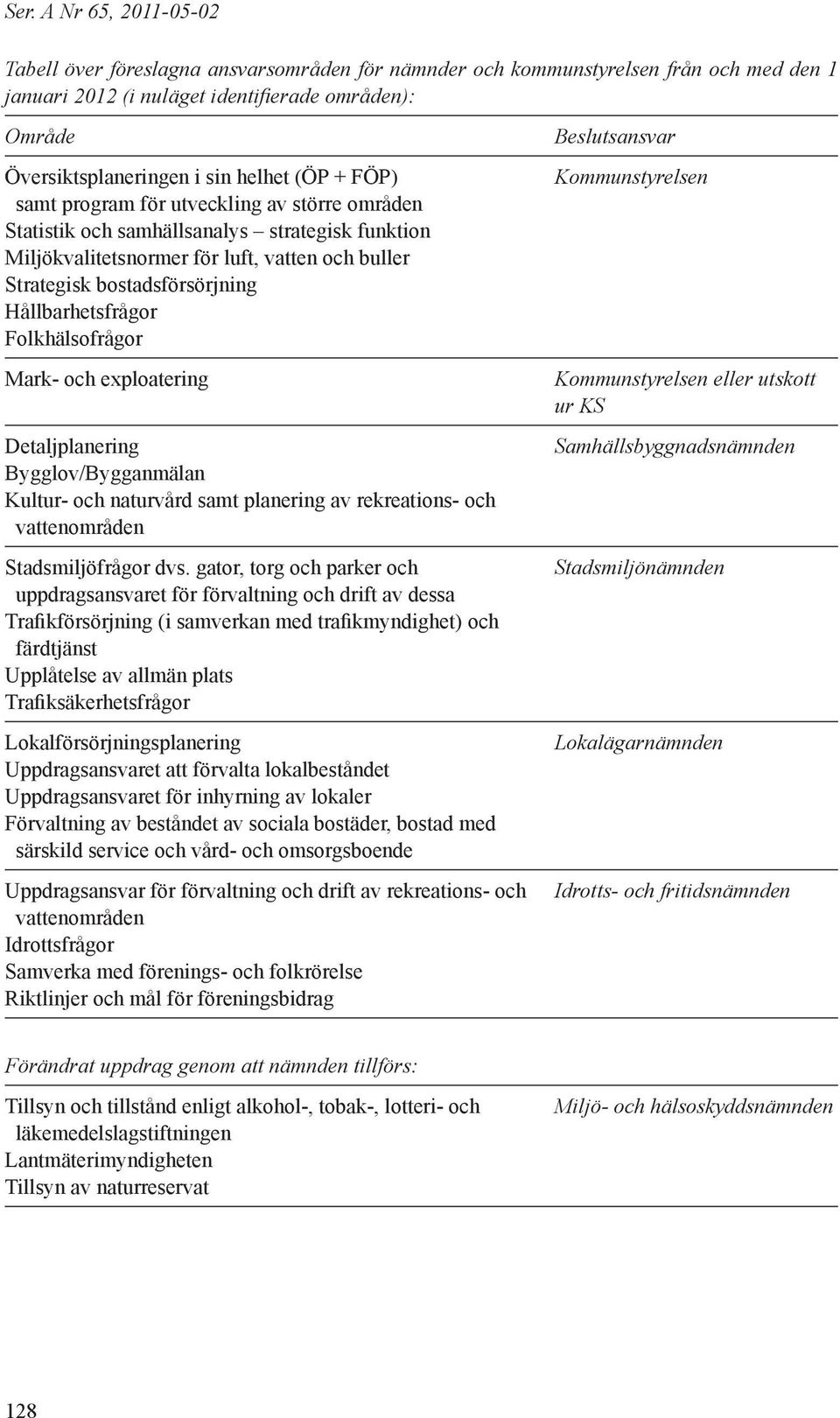 Ser. A Nr 65, 2011-05-02

Tabell över föreslagna ansvarsområden för nämnder och kommunstyrelsen från och med den 1 januari 2012 (i nuläget identifierade områden):

| Område | Beslutsansvar |
|---|---|
| Översiktsplaneringen i sin helhet (ÖP + FÖP) samt program för utveckling av större områden<br>Statistik och samhällsanalys – strategisk funktion<br>Miljökvalitetsnormer för luft, vatten och buller<br>Strategisk bostadsförsörjning<br>Hållbarhetsfrågor<br>Folkhälsofrågor | Kommunstyrelsen |
| Mark- och exploatering | Kommunstyrelsen eller utskott ur KS |
| Detaljplanering<br>Bygglov/Bygganmälan<br>Kultur- och naturvård samt planering av rekreations- och vattenområden | Samhällsbyggnadsnämnden |
| Stadsmiljöfrågor dvs. gator, torg och parker och uppdragsansvaret för förvaltning och drift av dessa<br>Trafikförsörjning (i samverkan med trafikmyndighet) och färdtjänst<br>Upplåtelse av allmän plats<br>Trafiksäkerhetsfrågor | Stadsmiljönämnden |
| Lokalförsörjningsplanering<br>Uppdragsansvaret att förvalta lokalbeståndet<br>Uppdragsansvaret för inhyrning av lokaler<br>Förvaltning av beståndet av sociala bostäder, bostad med särskild service och vård- och omsorgsboende | Lokalägarnämnden |
| Uppdragsansvar för förvaltning och drift av rekreations- och vattenområden<br>Idrottsfrågor<br>Samverka med förenings- och folkrörelse<br>Riktlinjer och mål för föreningsbidrag | Idrotts- och fritidsnämnden |

Förändrat uppdrag genom att nämnden tillförs:

| | |
|---|---|
| Tillsyn och tillstånd enligt alkohol-, tobak-, lotteri- och läkemedelslagstiftningen<br>Lantmäterimyndigheten<br>Tillsyn av naturreservat | Miljö- och hälsoskyddsnämnden |

128